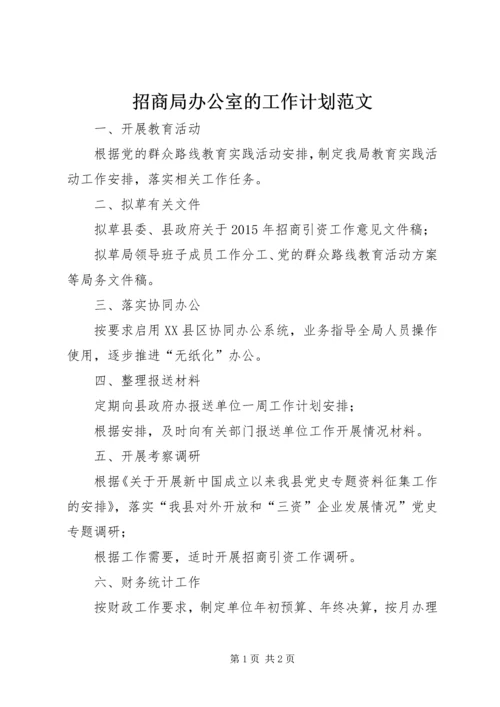 招商局办公室的工作计划范文

一、开展教育活动

根据党的群众路线教育实践活动安排，制定我局教育实践活动工作安排，落实相关工作任务。

二、拟草有关文件

拟草县委、县政府关于2015年招商引资工作意见文件稿；

拟草局领导班子成员工作分工、党的群众路线教育活动方案等局务文件稿。

三、落实协同办公

按要求启用XX县区协同办公系统，业务指导全局人员操作使用，逐步推进“无纸化”办公。

四、整理报送材料

定期向县政府办报送单位一周工作计划安排；

根据安排，及时向有关部门报送单位工作开展情况材料。

五、开展考察调研

根据《关于开展新中国成立以来我县党史专题资料征集工作的安排》，落实“我县对外开放和“三资”企业发展情况”党史专题调研；

根据工作需要，适时开展招商引资工作调研。

六、财务统计工作

按财政工作要求，制定单位年初预算、年终决算，按月办理

第1页 共2页